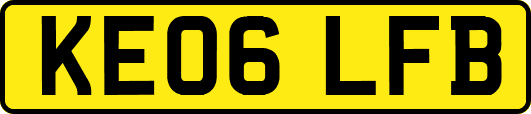 KE06 LFB